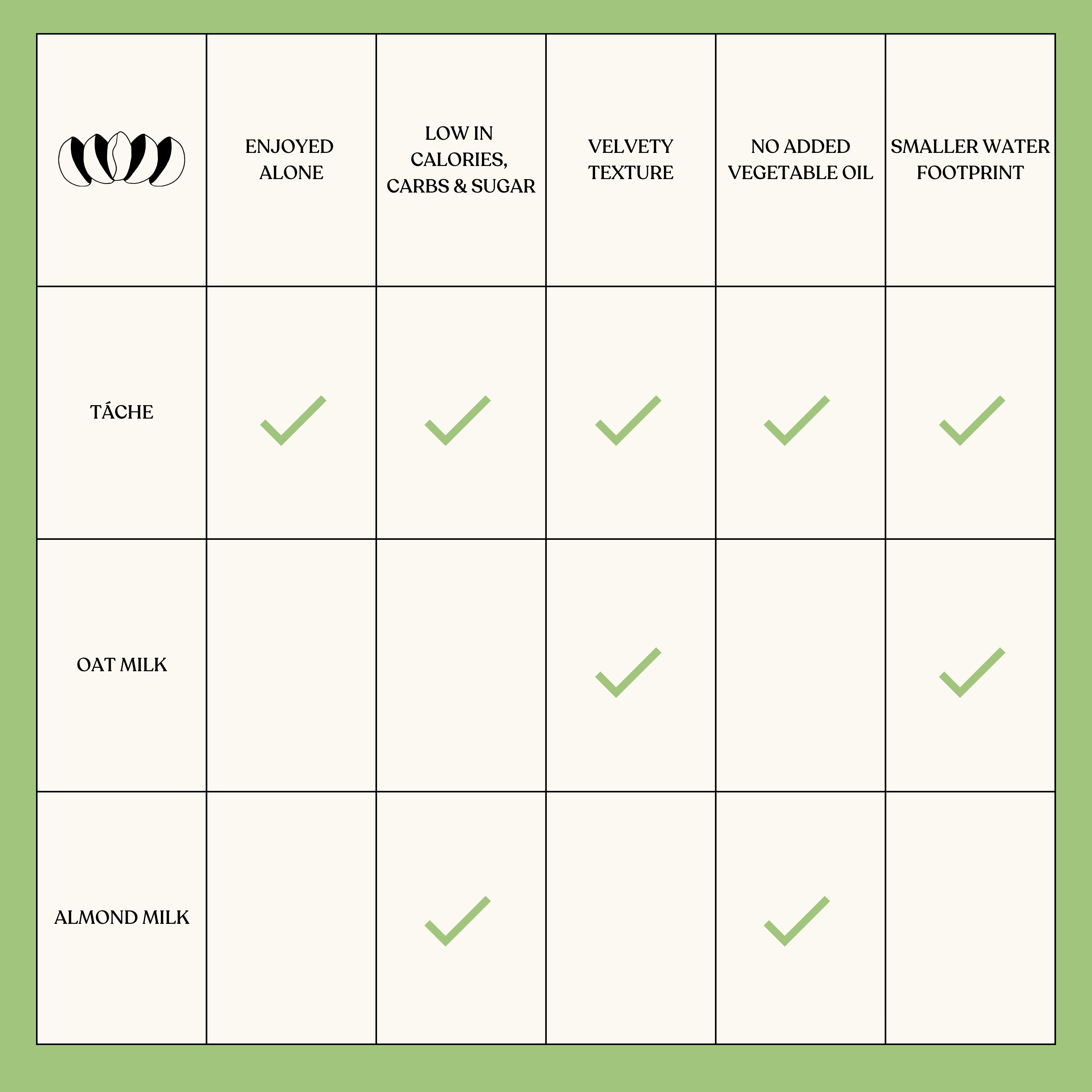 |  | ENJOYED ALONE | LOW IN CALORIES, CARBS & SUGAR | VELVETY TEXTURE | NO ADDED VEGETABLE OIL | SMALLER WATER FOOTPRINT |
|---|---|---|---|---|---|
| TÁCHE | ✓ | ✓ | ✓ | ✓ | ✓ |
| OAT MILK |  |  | ✓ |  | ✓ |
| ALMOND MILK |  | ✓ |  | ✓ |  |